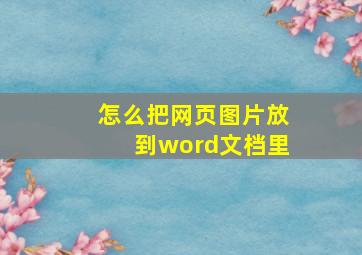 怎么把网页图片放到word文档里